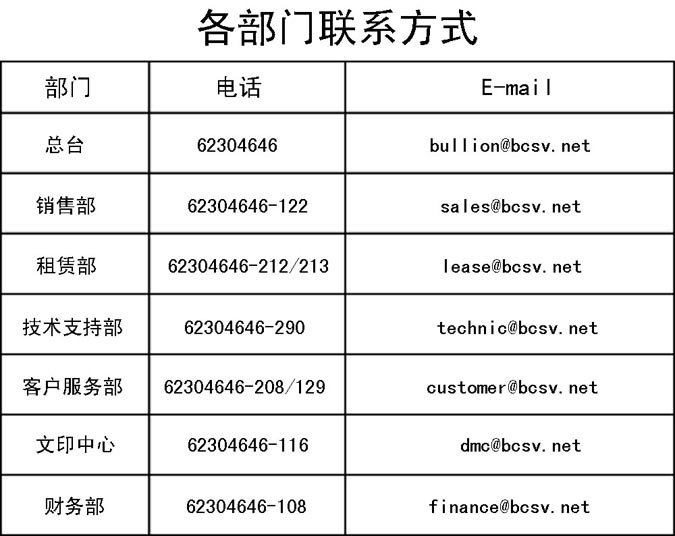 各部门联系方式

| 部门 | 电话 | E-mail |
|---|---|---|
| 总台 | 62304646 | bullion@bcsv.net |
| 销售部 | 62304646-122 | sales@bcsv.net |
| 租赁部 | 62304646-212/213 | lease@bcsv.net |
| 技术支持部 | 62304646-290 | technic@bcsv.net |
| 客户服务部 | 62304646-208/129 | customer@bcsv.net |
| 文印中心 | 62304646-116 | dmc@bcsv.net |
| 财务部 | 62304646-108 | finance@bcsv.net |